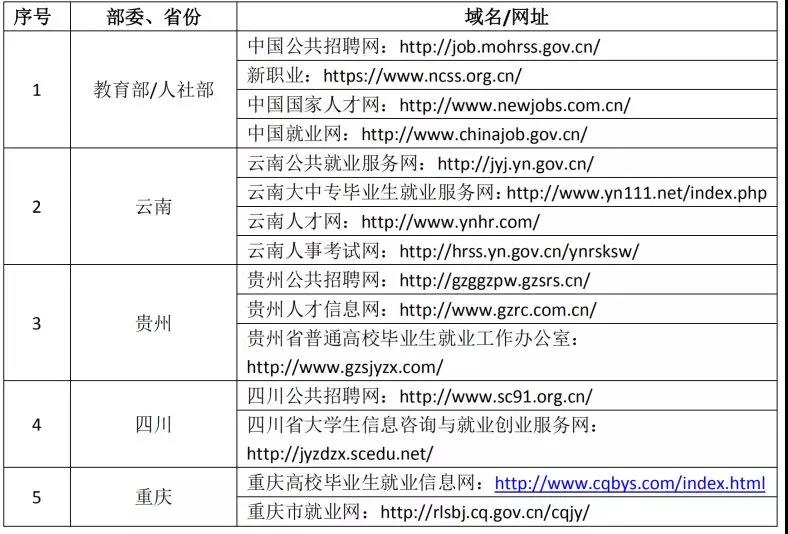 | 序号 | 部委、省份 | 域名/网址 |
|---|---|---|
| 1 | 教育部/人社部 | 中国公共招聘网：http://job.mohrss.gov.cn/ |
| | | 新职业：https://www.ncss.org.cn/ |
| | | 中国国家人才网：http://www.newjobs.com.cn/ |
| | | 中国就业网：http://www.chinajob.gov.cn/ |
| 2 | 云南 | 云南公共就业服务网：http://jyj.yn.gov.cn/ |
| | | 云南大中专毕业生就业服务网：http://www.yn111.net/index.php |
| | | 云南人才网：http://www.ynhr.com/ |
| | | 云南人事考试网：http://hrss.yn.gov.cn/ynrsksw/ |
| 3 | 贵州 | 贵州公共招聘网：http://gzggzpw.gzsrs.cn/ |
| | | 贵州人才信息网：http://www.gzrc.com.cn/ |
| | | 贵州省普通高校毕业生就业工作办公室：http://www.gzsjyzx.com/ |
| 4 | 四川 | 四川公共招聘网：http://www.sc91.org.cn/ |
| | | 四川省大学生信息咨询与就业创业服务网：http://jyzdzx.scedu.net/ |
| 5 | 重庆 | 重庆高校毕业生就业信息网：http://www.cqbys.com/index.html |
| | | 重庆市就业网：http://rlsbj.cq.gov.cn/cqjy/ |